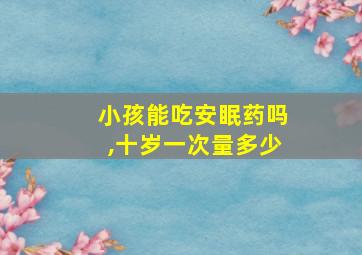 小孩能吃安眠药吗,十岁一次量多少